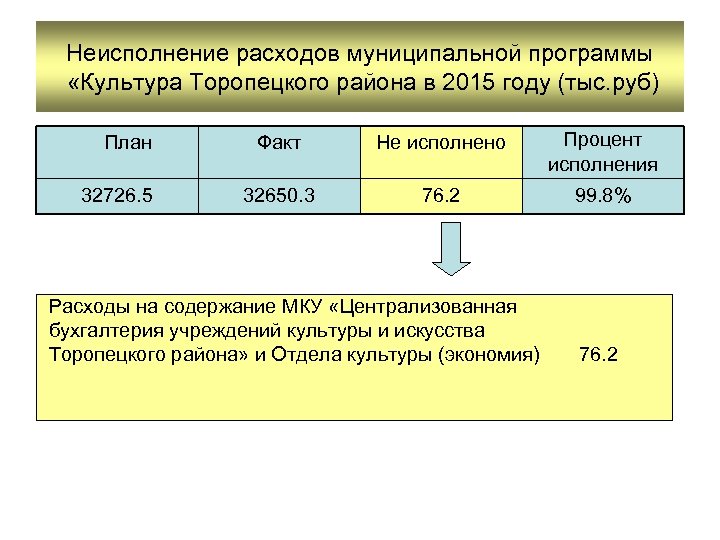 Неисполнение расходов муниципальной программы «Культура Торопецкого района в 2015 году (тыс.руб)

| План | Факт | Не исполнено | Процент исполнения |
|---|---|---|---|
| 32726.5 | 32650.3 | 76.2 | 99.8% |

Расходы на содержание МКУ «Централизованная бухгалтерия учреждений культуры и искусства Торопецкого района» и Отдела культуры (экономия) 76.2